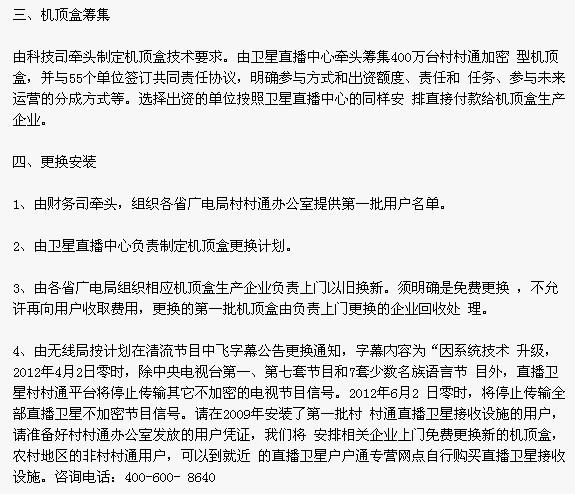 三、机顶盒筹集

由科技司牵头制定机顶盒技术要求。由卫星直播中心牵头筹集400万台村村通加密 型机顶盒，并与55个单位签订共同责任协议，明确参与方式和出资额度、责任和 任务、参与未来运营的分成方式等。选择出资的单位按照卫星直播中心的同样安 排直接付款给机顶盒生产企业。

四、更换安装

1、由财务司牵头，组织各省广电局村村通办公室提供第一批用户名单。

2、由卫星直播中心负责制定机顶盒更换计划。

3、由各省广电局组织相应机顶盒生产企业负责上门以旧换新。须明确是免费更换 ，不允许再向用户收取费用，更换的第一批机顶盒由负责上门更换的企业回收处 理。

4、由无线局按计划在清流节目中飞字幕公告更换通知，字幕内容为“因系统技术 升级，2012年4月2日零时，除中央电视台第一、第七套节目和7套少数名族语言节 目外，直播卫星村村通平台将停止传输其它不加密的电视节目信号。2012年6月2 日零时，将停止传输全部直播卫星不加密节目信号。请在2009年安装了第一批村 村通直播卫星接收设施的用户，请准备好村村通办公室发放的用户凭证，我们将 安排相关企业上门免费更换新的机顶盒，农村地区的非村村通用户，可以到就近 的直播卫星户户通专营网点自行购买直播卫星接收设施。咨询电话：400-600- 8640